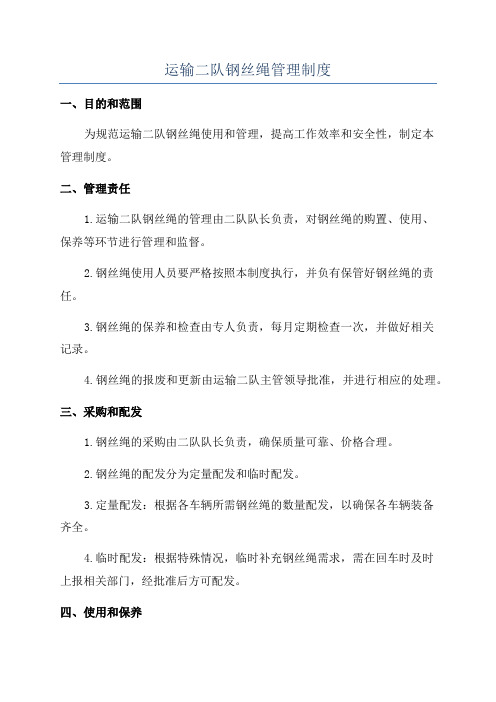 运输二队钢丝绳管理制度

一、目的和范围

为规范运输二队钢丝绳使用和管理，提高工作效率和安全性，制定本管理制度。

二、管理责任

1.运输二队钢丝绳的管理由二队队长负责，对钢丝绳的购置、使用、保养等环节进行管理和监督。

2.钢丝绳使用人员要严格按照本制度执行，并负有保管好钢丝绳的责任。

3.钢丝绳的保养和检查由专人负责，每月定期检查一次，并做好相关记录。

4.钢丝绳的报废和更新由运输二队主管领导批准，并进行相应的处理。

三、采购和配发

1.钢丝绳的采购由二队队长负责，确保质量可靠、价格合理。

2.钢丝绳的配发分为定量配发和临时配发。

3.定量配发：根据各车辆所需钢丝绳的数量配发，以确保各车辆装备齐全。

4.临时配发：根据特殊情况，临时补充钢丝绳需求，需在回车时及时上报相关部门，经批准后方可配发。

四、使用和保养